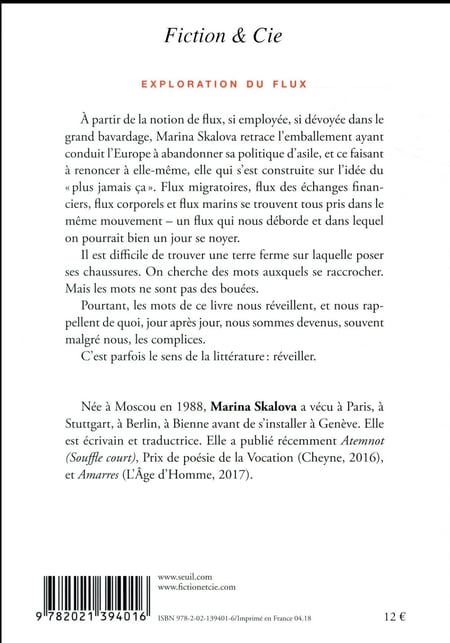 Fiction & Cie

EXPLORATION DU FLUX

À partir de la notion de flux, si employée, si dévoyée dans le grand bavardage, Marina Skalova retrace l'emballement ayant conduit l'Europe à abandonner sa politique d'asile, et ce faisant à renoncer à elle-même, elle qui s'est construite sur l'idée du « plus jamais ça ». Flux migratoires, flux des échanges financiers, flux corporels et flux marins se trouvent tous pris dans le même mouvement – un flux qui nous déborde et dans lequel on pourrait bien un jour se noyer.

Il est difficile de trouver une terre ferme sur laquelle poser ses chaussures. On cherche des mots auxquels se raccrocher. Mais les mots ne sont pas des bouées.

Pourtant, les mots de ce livre nous réveillent, et nous rappellent de quoi, jour après jour, nous sommes devenus, souvent malgré nous, les complices.

C'est parfois le sens de la littérature : réveiller.

Née à Moscou en 1988, Marina Skalova a vécu à Paris, à Stuttgart, à Berlin, à Bienne avant de s'installer à Genève. Elle est écrivain et traductrice. Elle a publié récemment Atemnot (Souffle court), Prix de poésie de la Vocation (Cheyne, 2016), et Amarres (L'Âge d'Homme, 2017).

www.seuil.com
www.fictionetcie.com

9 782021 394016

ISBN 978-2-02-139401-6/Imprimé en France 04.18

12 €